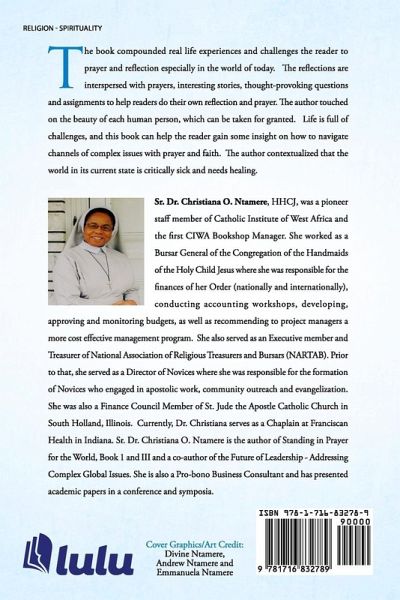 RELIGION - SPIRITUALITY

The book compounded real life experiences and challenges the reader to prayer and reflection especially in the world of today. The reflections are interspersed with prayers, interesting stories, thought-provoking questions and assignments to help readers do their own reflection and prayer. The author touched on the beauty of each human person, which can be taken for granted. Life is full of challenges, and this book can help the reader gain some insight on how to navigate channels of complex issues with prayer and faith. The author contextualized that the world in its current state is critically sick and needs healing.

Sr. Dr. Christiana O. Ntamere, HHCJ, was a pioneer staff member of Catholic Institute of West Africa and the first CIWA Bookshop Manager. She worked as a Bursar General of the Congregation of the Handmaids of the Holy Child Jesus where she was responsible for the finances of her Order (nationally and internationally), conducting accounting workshops, developing, approving and monitoring budgets, as well as recommending to project managers a more cost effective management program. She also served as an Executive member and Treasurer of National Association of Religious Treasurers and Bursars (NARTAB). Prior to that, she served as a Director of Novices where she was responsible for the formation of Novices who engaged in apostolic work, community outreach and evangelization. She was also a Finance Council Member of St. Jude the Apostle Catholic Church in South Holland, Illinois. Currently, Dr. Christiana serves as a Chaplain at Franciscan Health in Indiana. Sr. Dr. Christiana O. Ntamere is the author of Standing in Prayer for the World, Book 1 and III and a co-author of the Future of Leadership - Addressing Complex Global Issues. She is also a Pro-bono Business Consultant and has presented academic papers in a conference and symposia.

lulu

Cover Graphics/Art Credit:
Divine Ntamere,
Andrew Ntamere and
Emmanuela Ntamere

ISBN 978-1-716-83278-9
90000
9 781716 832789